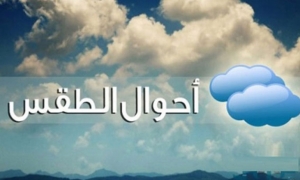 أحوال الطقس